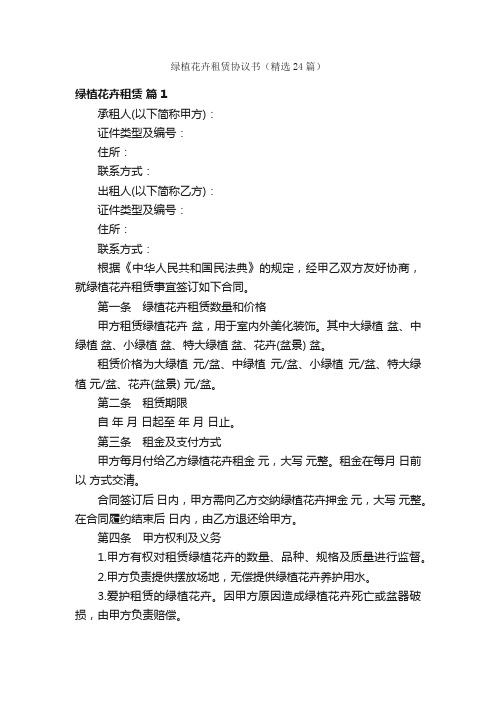 绿植花卉租赁协议书（精选24篇）

绿植花卉租赁 篇1

承租人(以下简称甲方)：

证件类型及编号：

住所：

联系方式：

出租人(以下简称乙方)：

证件类型及编号：

住所：

联系方式：

根据《中华人民共和国民法典》的规定，经甲乙双方友好协商，就绿植花卉租赁事宜签订如下合同。

第一条　绿植花卉租赁数量和价格

甲方租赁绿植花卉 盆，用于室内外美化装饰。其中大绿植 盆、中绿植 盆、小绿植 盆、特大绿植 盆、花卉(盆景) 盆。

租赁价格为大绿植 元/盆、中绿植 元/盆、小绿植 元/盆、特大绿植 元/盆、花卉(盆景) 元/盆。

第二条　租赁期限

自 年 月 日起至 年 月 日止。

第三条　租金及支付方式

甲方每月付给乙方绿植花卉租金 元，大写 元整。租金在每月 日前以 方式交清。

合同签订后 日内，甲方需向乙方交纳绿植花卉押金 元，大写 元整。在合同履约结束后 日内，由乙方退还给甲方。

第四条　甲方权利及义务

1.甲方有权对租赁绿植花卉的数量、品种、规格及质量进行监督。

2.甲方负责提供摆放场地，无偿提供绿植花卉养护用水。

3.爱护租赁的绿植花卉。因甲方原因造成绿植花卉死亡或盆器破损，由甲方负责赔偿。